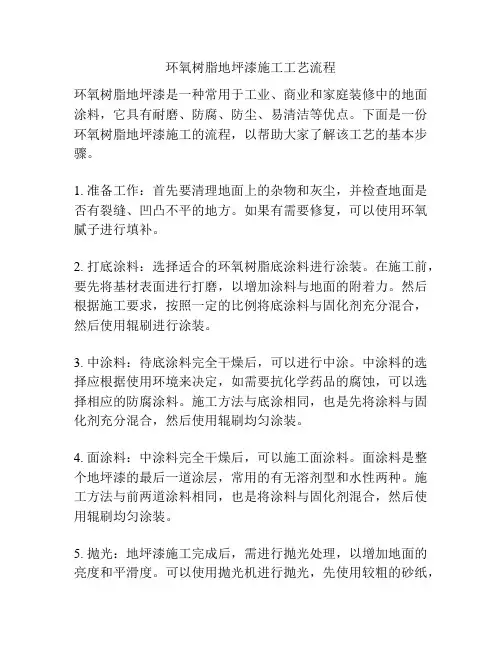 环氧树脂地坪漆施工工艺流程

环氧树脂地坪漆是一种常用于工业、商业和家庭装修中的地面涂料，它具有耐磨、防腐、防尘、易清洁等优点。下面是一份环氧树脂地坪漆施工的流程，以帮助大家了解该工艺的基本步骤。

1. 准备工作：首先要清理地面上的杂物和灰尘，并检查地面是否有裂缝、凹凸不平的地方。如果有需要修复，可以使用环氧腻子进行填补。

2. 打底涂料：选择适合的环氧树脂底涂料进行涂装。在施工前，要先将基材表面进行打磨，以增加涂料与地面的附着力。然后根据施工要求，按照一定的比例将底涂料与固化剂充分混合，然后使用辊刷进行涂装。

3. 中涂料：待底涂料完全干燥后，可以进行中涂。中涂料的选择应根据使用环境来决定，如需要抗化学药品的腐蚀，可以选择相应的防腐涂料。施工方法与底涂相同，也是先将涂料与固化剂充分混合，然后使用辊刷均匀涂装。

4. 面涂料：中涂料完全干燥后，可以施工面涂料。面涂料是整个地坪漆的最后一道涂层，常用的有无溶剂型和水性两种。施工方法与前两道涂料相同，也是将涂料与固化剂混合，然后使用辊刷均匀涂装。

5. 抛光：地坪漆施工完成后，需进行抛光处理，以增加地面的亮度和平滑度。可以使用抛光机进行抛光，先使用较粗的砂纸，